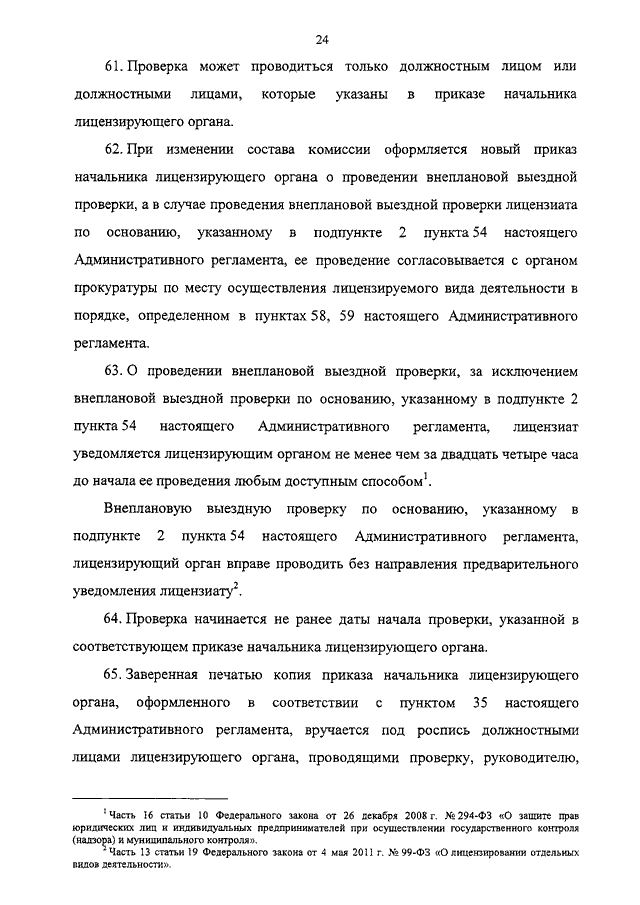 24

61. Проверка может проводиться только должностным лицом или должностными лицами, которые указаны в приказе начальника лицензирующего органа.

62. При изменении состава комиссии оформляется новый приказ начальника лицензирующего органа о проведении внеплановой выездной проверки, а в случае проведения внеплановой выездной проверки лицензиата по основанию, указанному в подпункте 2 пункта 54 настоящего Административного регламента, ее проведение согласовывается с органом прокуратуры по месту осуществления лицензируемого вида деятельности в порядке, определенном в пунктах 58, 59 настоящего Административного регламента.

63. О проведении внеплановой выездной проверки, за исключением внеплановой выездной проверки по основанию, указанному в подпункте 2 пункта 54 настоящего Административного регламента, лицензиат уведомляется лицензирующим органом не менее чем за двадцать четыре часа до начала ее проведения любым доступным способом$^1$.

Внеплановую выездную проверку по основанию, указанному в подпункте 2 пункта 54 настоящего Административного регламента, лицензирующий орган вправе проводить без направления предварительного уведомления лицензиату$^2$.

64. Проверка начинается не ранее даты начала проверки, указанной в соответствующем приказе начальника лицензирующего органа.

65. Заверенная печатью копия приказа начальника лицензирующего органа, оформленного в соответствии с пунктом 35 настоящего Административного регламента, вручается под роспись должностными лицами лицензирующего органа, проводящими проверку, руководителю,

$^1$ Часть 16 статьи 10 Федерального закона от 26 декабря 2008 г. № 294-ФЗ «О защите прав юридических лиц и индивидуальных предпринимателей при осуществлении государственного контроля (надзора) и муниципального контроля».
$^2$ Часть 13 статьи 19 Федерального закона от 4 мая 2011 г. № 99-ФЗ «О лицензировании отдельных видов деятельности».